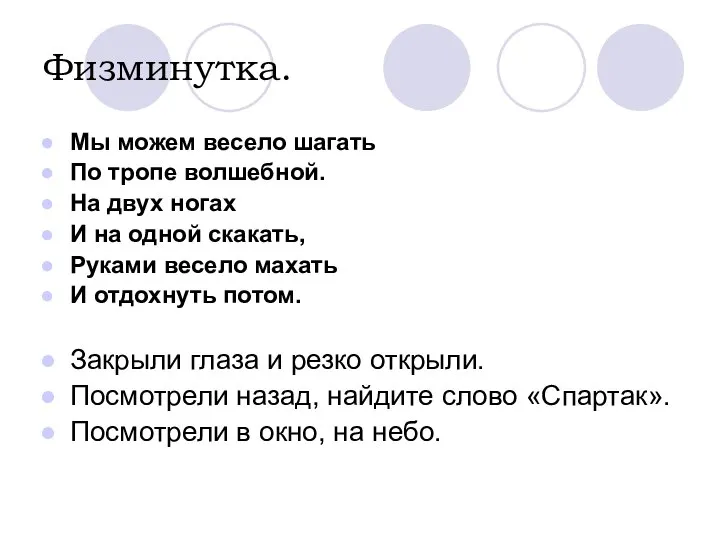 Физминутка.

Мы можем весело шагать
По тропе волшебной.
На двух ногах
И на одной скакать,
Руками весело махать
И отдохнуть потом.

Закрыли глаза и резко открыли.
Посмотрели назад, найдите слово «Спартак».
Посмотрели в окно, на небо.